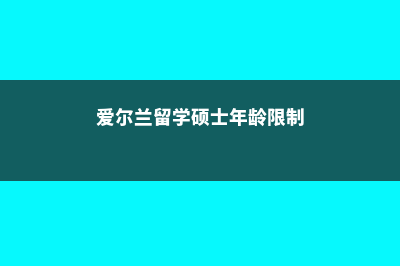 爱尔兰留学硕士年龄限制